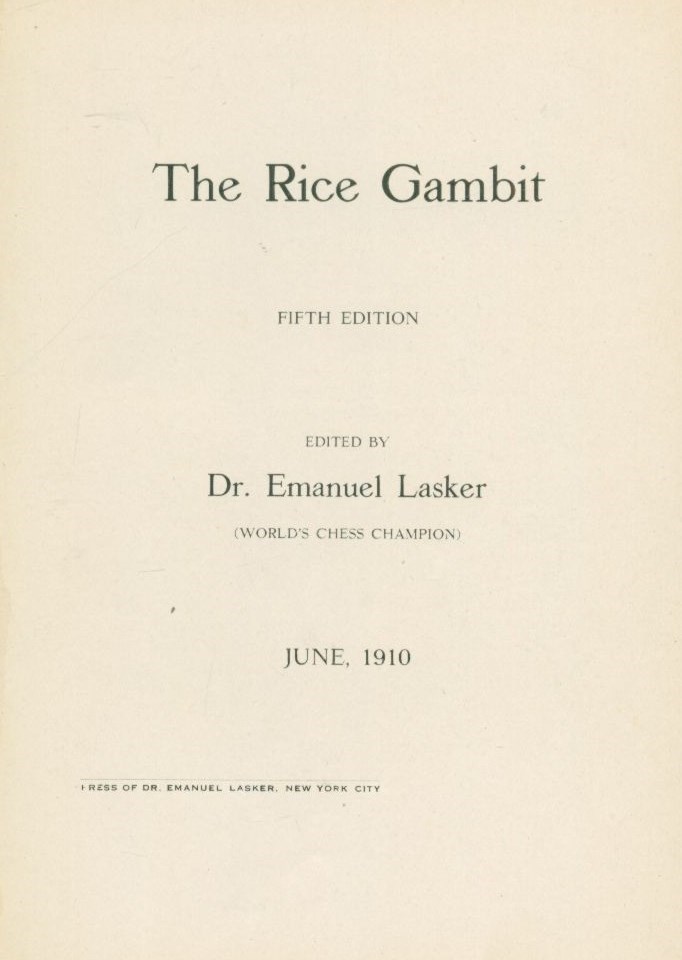 The Rice Gambit

FIFTH EDITION

EDITED BY

Dr. Emanuel Lasker

(WORLD'S CHESS CHAMPION)

JUNE, 1910

PRESS OF DR. EMANUEL LASKER, NEW YORK CITY